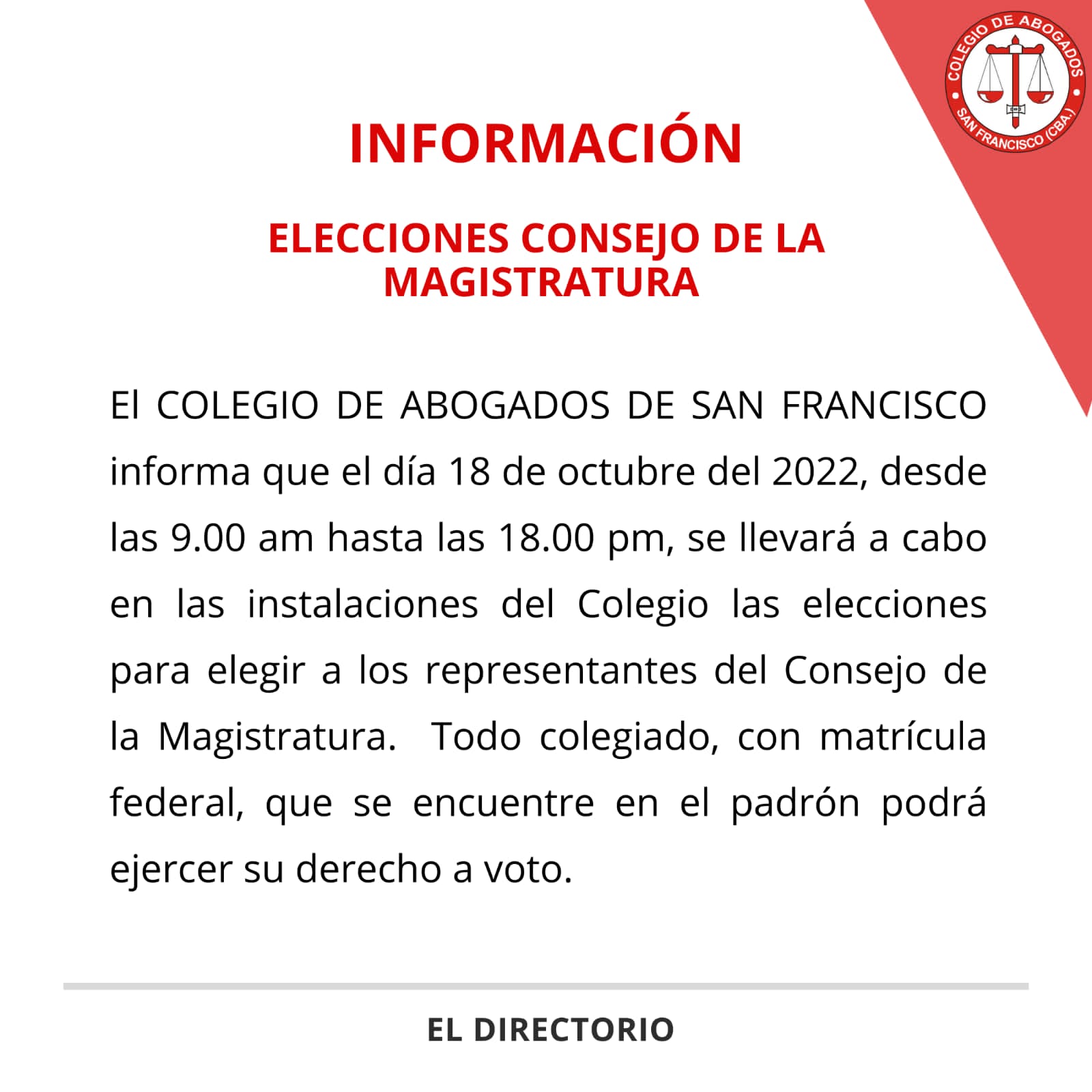 COLEGIO DE ABOGADOS
SAN FRANCISCO (CBA)

INFORMACIÓN

ELECCIONES CONSEJO DE LA MAGISTRATURA

El COLEGIO DE ABOGADOS DE SAN FRANCISCO informa que el día 18 de octubre del 2022, desde las 9.00 am hasta las 18.00 pm, se llevará a cabo en las instalaciones del Colegio las elecciones para elegir a los representantes del Consejo de la Magistratura. Todo colegiado, con matrícula federal, que se encuentre en el padrón podrá ejercer su derecho a voto.

EL DIRECTORIO